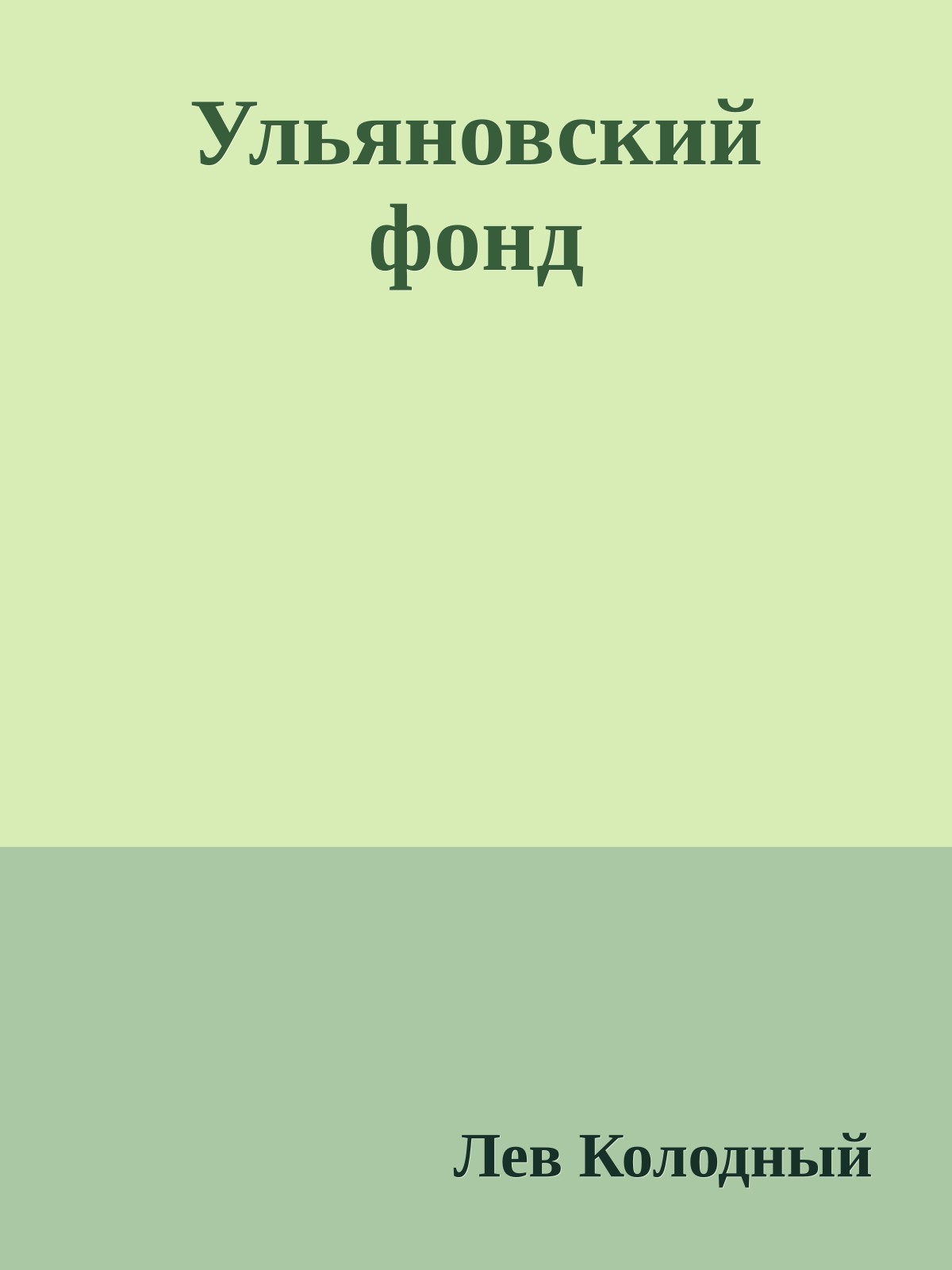 Ульяновский фонд

Лев Колодный